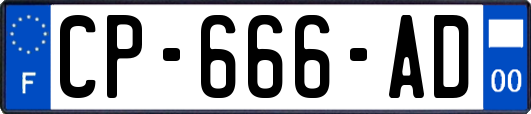 F
CP-666-AD
00